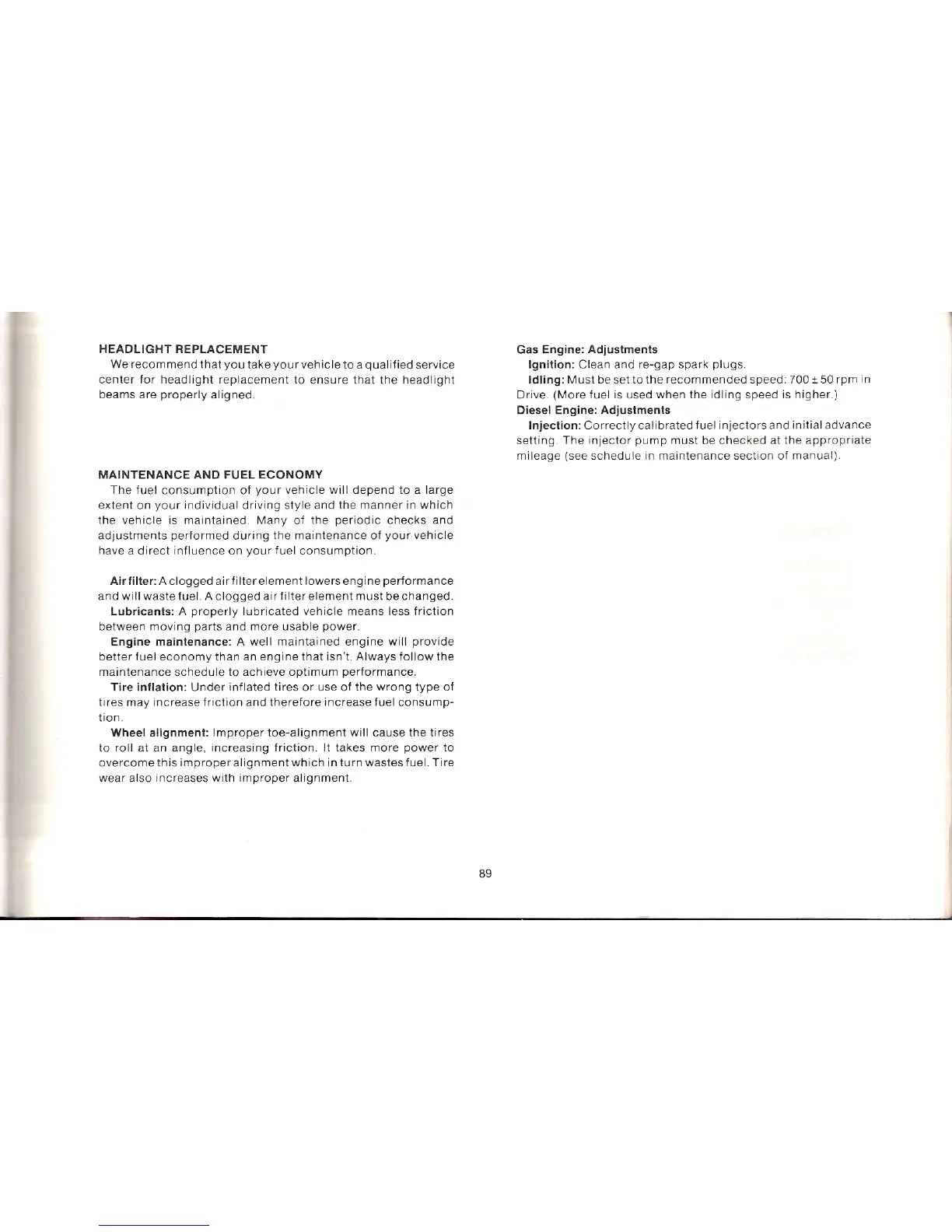 HEADLIGHT REPLACEMENT

We recommend that you take your vehicle to a qualified service center for headlight replacement to ensure that the headlight beams are properly aligned.

MAINTENANCE AND FUEL ECONOMY

The fuel consumption of your vehicle will depend to a large extent on your individual driving style and the manner in which the vehicle is maintained. Many of the periodic checks and adjustments performed during the maintenance of your vehicle have a direct influence on your fuel consumption.

Air filter: A clogged air filter element lowers engine performance and will waste fuel. A clogged air filter element must be changed.

Lubricants: A properly lubricated vehicle means less friction between moving parts and more usable power.

Engine maintenance: A well maintained engine will provide better fuel economy than an engine that isn't. Always follow the maintenance schedule to achieve optimum performance.

Tire inflation: Under inflated tires or use of the wrong type of tires may increase friction and therefore increase fuel consumption.

Wheel alignment: Improper toe-alignment will cause the tires to roll at an angle, increasing friction. It takes more power to overcome this improper alignment which in turn wastes fuel. Tire wear also increases with improper alignment.

Gas Engine: Adjustments

Ignition: Clean and re-gap spark plugs.

Idling: Must be set to the recommended speed: $700 \pm 50$ rpm in Drive. (More fuel is used when the idling speed is higher.)

Diesel Engine: Adjustments

Injection: Correctly calibrated fuel injectors and initial advance setting. The injector pump must be checked at the appropriate mileage (see schedule in maintenance section of manual).

89